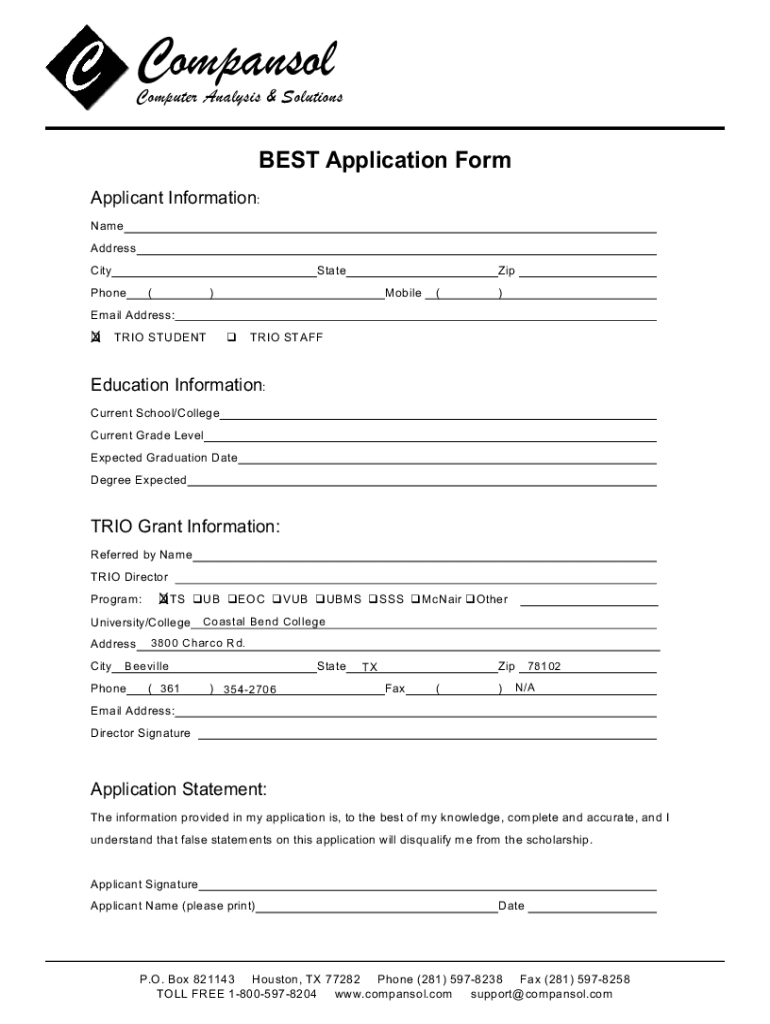 C Compansol
Computer Analysis & Solutions

BEST Application Form

Applicant Information:

Name

Address

City State Zip

Phone ( ) Mobile ( )

Email Address:

☒ TRIO STUDENT ❑ TRIO STAFF

Education Information:

Current School/College

Current Grade Level

Expected Graduation Date

Degree Expected

TRIO Grant Information:

Referred by Name

TRIO Director

Program: ☒TS ❑UB ❑EOC ❑VUB ❑UBMS ❑SSS ❑McNair ❑Other

University/College Coastal Bend College

Address 3800 Charco Rd.

City Beeville State TX Zip 78102

Phone ( 361 ) 354-2706 Fax ( ) N/A

Email Address:

Director Signature

Application Statement:

The information provided in my application is, to the best of my knowledge, complete and accurate, and I understand that false statements on this application will disqualify me from the scholarship.

Applicant Signature

Applicant Name (please print) Date

P.O. Box 821143 Houston, TX 77282 Phone (281) 597-8238 Fax (281) 597-8258
TOLL FREE 1-800-597-8204 www.compansol.com support@compansol.com